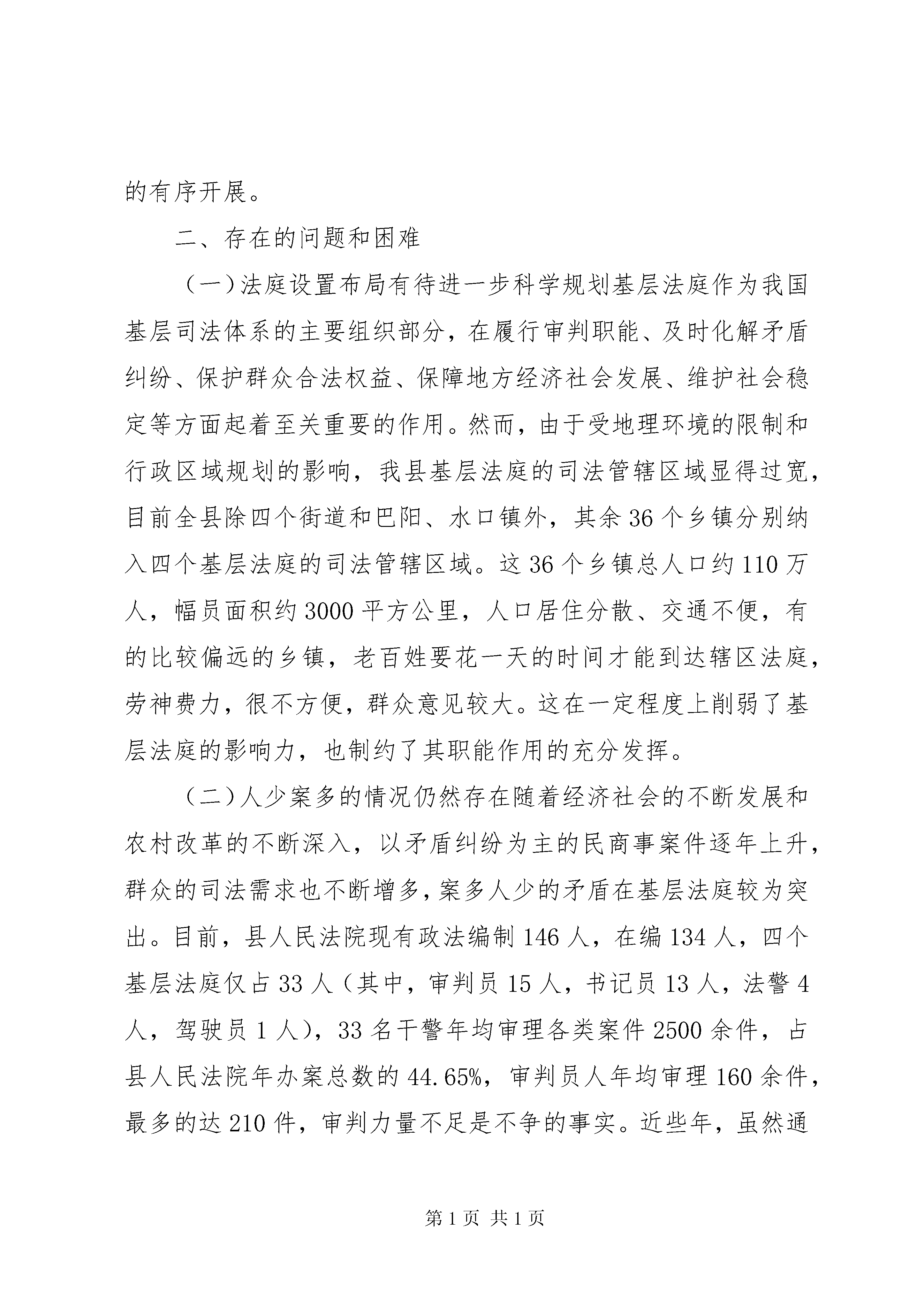 的有序开展。

二、存在的问题和困难

（一）法庭设置布局有待进一步科学规划基层法庭作为我国基层司法体系的主要组织部分，在履行审判职能、及时化解矛盾纠纷、保护群众合法权益、保障地方经济社会发展、维护社会稳定等方面起着至关重要的作用。然而，由于受地理环境的限制和行政区域规划的影响，我县基层法庭的司法管辖区域显得过宽，目前全县除四个街道和巴阳、水口镇外，其余36个乡镇分别纳入四个基层法庭的司法管辖区域。这36个乡镇总人口约110万人，幅员面积约3000平方公里，人口居住分散、交通不便，有的比较偏远的乡镇，老百姓要花一天的时间才能到达辖区法庭，劳神费力，很不方便，群众意见较大。这在一定程度上削弱了基层法庭的影响力，也制约了其职能作用的充分发挥。

（二）人少案多的情况仍然存在随着经济社会的不断发展和农村改革的不断深入，以矛盾纠纷为主的民商事案件逐年上升，群众的司法需求也不断增多，案多人少的矛盾在基层法庭较为突出。目前，县人民法院现有政法编制146人，在编134人，四个基层法庭仅占33人（其中，审判员15人，书记员13人，法警4人，驾驶员1人），33名干警年均审理各类案件2500余件，占县人民法院年办案总数的44.65%，审判员人年均审理160余件，最多的达210件，审判力量不足是不争的事实。近些年，虽然通

第1页 共1页